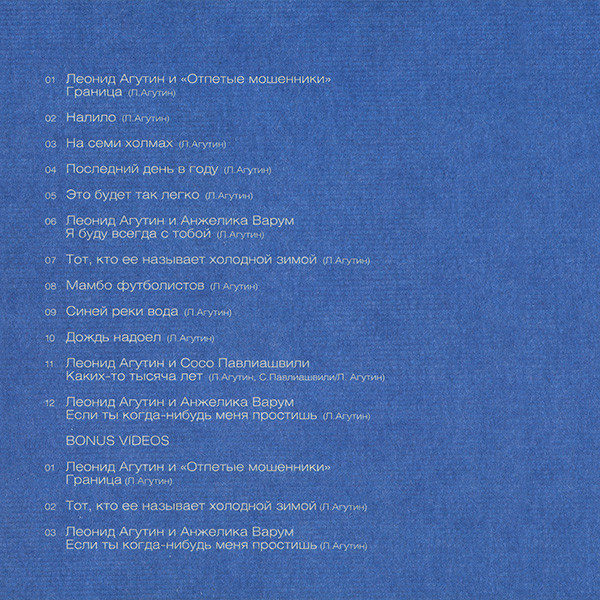 01 Леонид Агутин и «Отпетые мошенники»
Граница (Л.Агутин)

02 Налило (Л.Агутин)

03 На семи холмах (Л.Агутин)

04 Последний день в году (Л.Агутин)

05 Это будет так легко (Л.Агутин)

06 Леонид Агутин и Анжелика Варум
Я буду всегда с тобой (Л.Агутин)

07 Тот, кто ее называет холодной зимой (Л.Агутин)

08 Мамбо футболистов (Л.Агутин)

09 Синей реки вода (Л.Агутин)

10 Дождь надоел (Л.Агутин)

11 Леонид Агутин и Сосо Павлиашвили
Каких-то тысяча лет (Л.Агутин, С.Павлиашвили/Л. Агутин)

12 Леонид Агутин и Анжелика Варум
Если ты когда-нибудь меня простишь (Л.Агутин)

BONUS VIDEOS

01 Леонид Агутин и «Отпетые мошенники»
Граница (Л.Агутин)

02 Тот, кто ее называет холодной зимой (Л.Агутин)

03 Леонид Агутин и Анжелика Варум
Если ты когда-нибудь меня простишь (Л.Агутин)